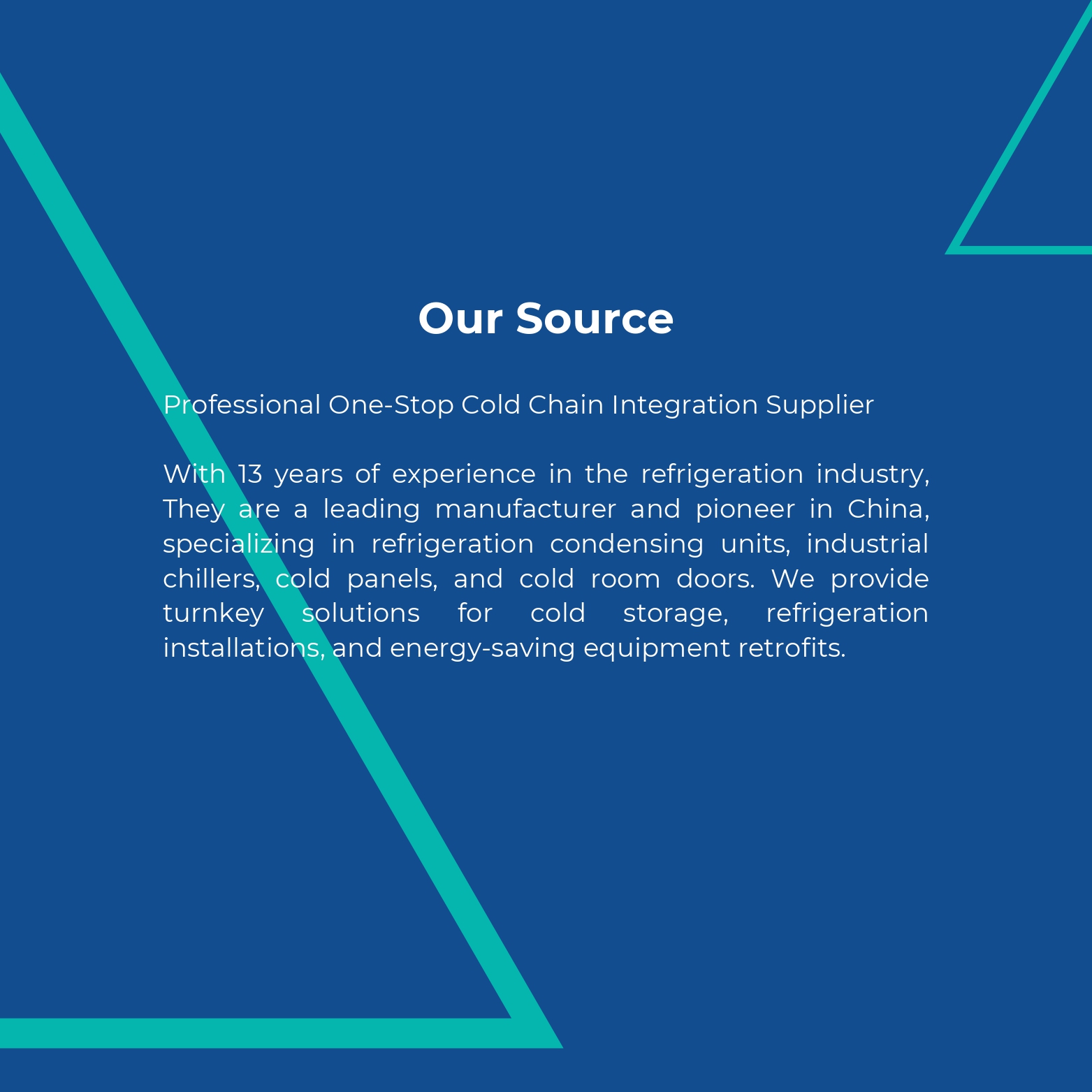 Our Source

Professional One-Stop Cold Chain Integration Supplier

With 13 years of experience in the refrigeration industry, They are a leading manufacturer and pioneer in China, specializing in refrigeration condensing units, industrial chillers, cold panels, and cold room doors. We provide turnkey solutions for cold storage, refrigeration installations, and energy-saving equipment retrofits.